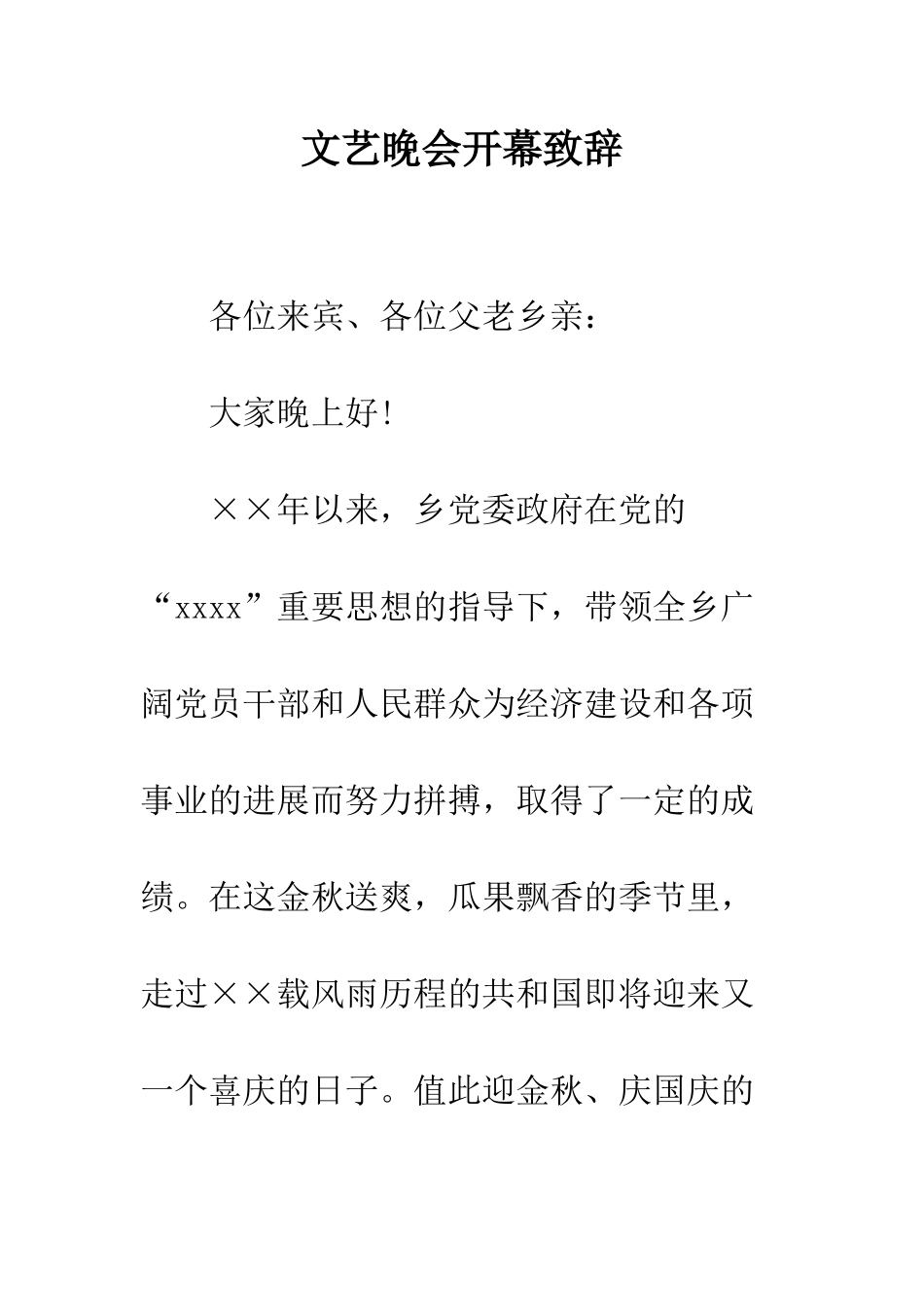 文艺晚会开幕致辞

各位来宾、各位父老乡亲：

大家晚上好！

××年以来，乡党委政府在党的“xxxx”重要思想的指导下，带领全乡广阔党员干部和人民群众为经济建设和各项事业的进展而努力拼搏，取得了一定的成绩。在这金秋送爽，瓜果飘香的季节里，走过××载风雨历程的共和国即将迎来又一个喜庆的日子。值此迎金秋、庆国庆的